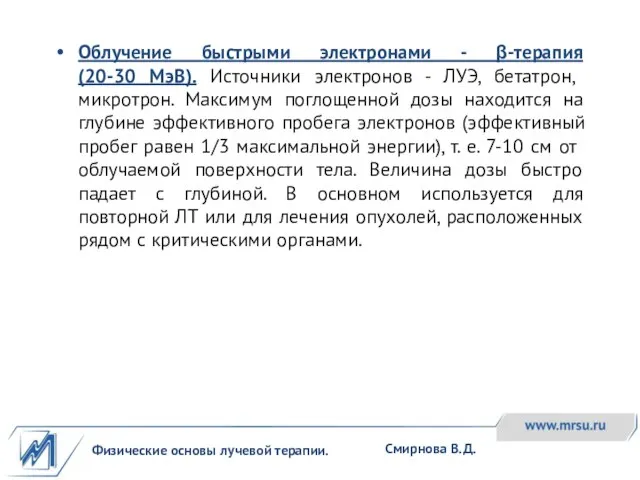 • Облучение быстрыми электронами - β-терапия (20-30 МэВ). Источники электронов - ЛУЭ, бетатрон, микротрон. Максимум поглощенной дозы находится на глубине эффективного пробега электронов (эффективный пробег равен 1/3 максимальной энергии), т. е. 7-10 см от облучаемой поверхности тела. Величина дозы быстро падает с глубиной. В основном используется для повторной ЛТ или для лечения опухолей, расположенных рядом с критическими органами.

www.mrsu.ru

Физические основы лучевой терапии.

Смирнова В.Д.